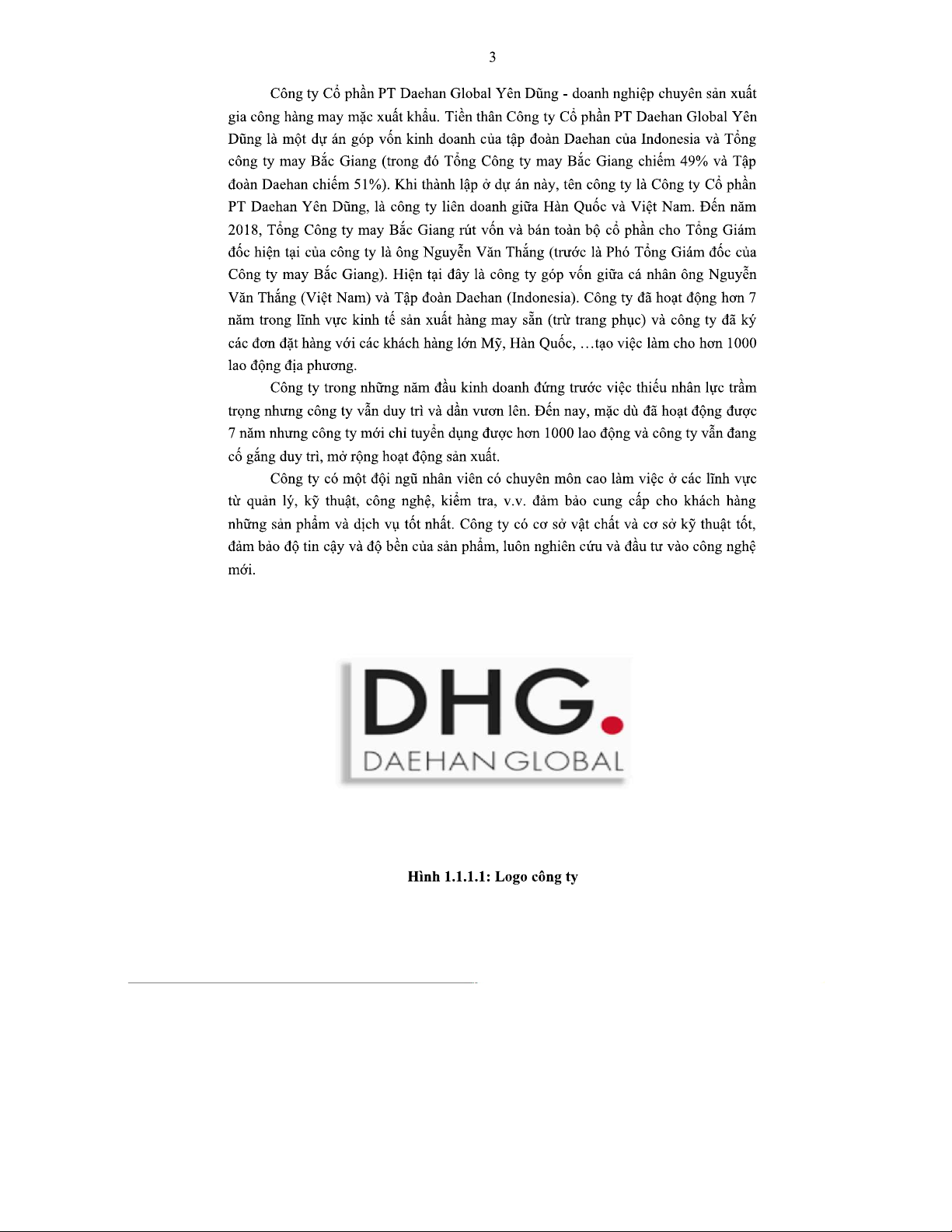 3

Công ty Cổ phần PT Daehan Global Yên Dũng - doanh nghiệp chuyên sản xuất gia công hàng may mặc xuất khẩu. Tiền thân Công ty Cổ phần PT Daehan Global Yên Dũng là một dự án góp vốn kinh doanh của tập đoàn Daehan của Indonesia và Tổng công ty may Bắc Giang (trong đó Tổng Công ty may Bắc Giang chiếm 49% và Tập đoàn Daehan chiếm 51%). Khi thành lập ở dự án này, tên công ty là Công ty Cổ phần PT Daehan Yên Dũng, là công ty liên doanh giữa Hàn Quốc và Việt Nam. Đến năm 2018, Tổng Công ty may Bắc Giang rút vốn và bán toàn bộ cổ phần cho Tổng Giám đốc hiện tại của công ty là ông Nguyễn Văn Thắng (trước là Phó Tổng Giám đốc của Công ty may Bắc Giang). Hiện tại đây là công ty góp vốn giữa cá nhân ông Nguyễn Văn Thắng (Việt Nam) và Tập đoàn Daehan (Indonesia). Công ty đã hoạt động hơn 7 năm trong lĩnh vực kinh tế sản xuất hàng may sẵn (trừ trang phục) và công ty đã ký các đơn đặt hàng với các khách hàng lớn Mỹ, Hàn Quốc, …tạo việc làm cho hơn 1000 lao động địa phương.

Công ty trong những năm đầu kinh doanh đứng trước việc thiếu nhân lực trầm trọng nhưng công ty vẫn duy trì và dần vươn lên. Đến nay, mặc dù đã hoạt động được 7 năm nhưng công ty mới chỉ tuyển dụng được hơn 1000 lao động và công ty vẫn đang cố gắng duy trì, mở rộng hoạt động sản xuất.

Công ty có một đội ngũ nhân viên có chuyên môn cao làm việc ở các lĩnh vực từ quản lý, kỹ thuật, công nghệ, kiểm tra, v.v. đảm bảo cung cấp cho khách hàng những sản phẩm và dịch vụ tốt nhất. Công ty có cơ sở vật chất và cơ sở kỹ thuật tốt, đảm bảo độ tin cậy và độ bền của sản phẩm, luôn nghiên cứu và đầu tư vào công nghệ mới.

DHG.
DAEHAN GLOBAL

Hình 1.1.1.1: Logo công ty